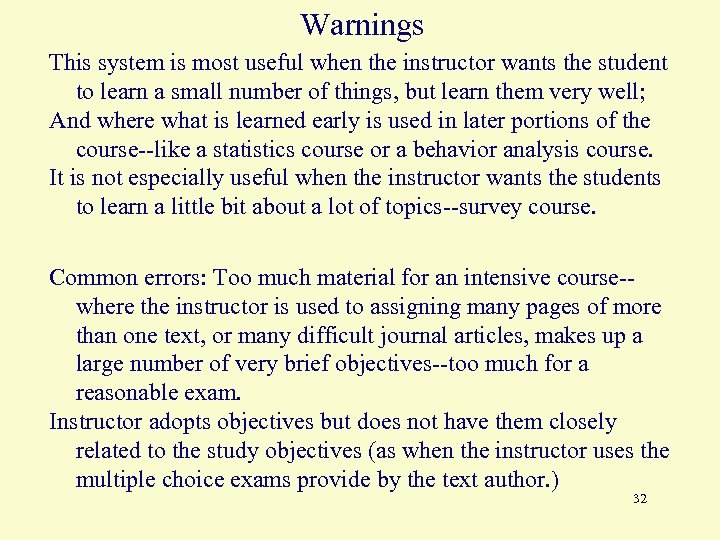 Warnings

This system is most useful when the instructor wants the student to learn a small number of things, but learn them very well;

And where what is learned early is used in later portions of the course--like a statistics course or a behavior analysis course.

It is not especially useful when the instructor wants the students to learn a little bit about a lot of topics--survey course.

Common errors: Too much material for an intensive course--where the instructor is used to assigning many pages of more than one text, or many difficult journal articles, makes up a large number of very brief objectives--too much for a reasonable exam.

Instructor adopts objectives but does not have them closely related to the study objectives (as when the instructor uses the multiple choice exams provide by the text author.)

32